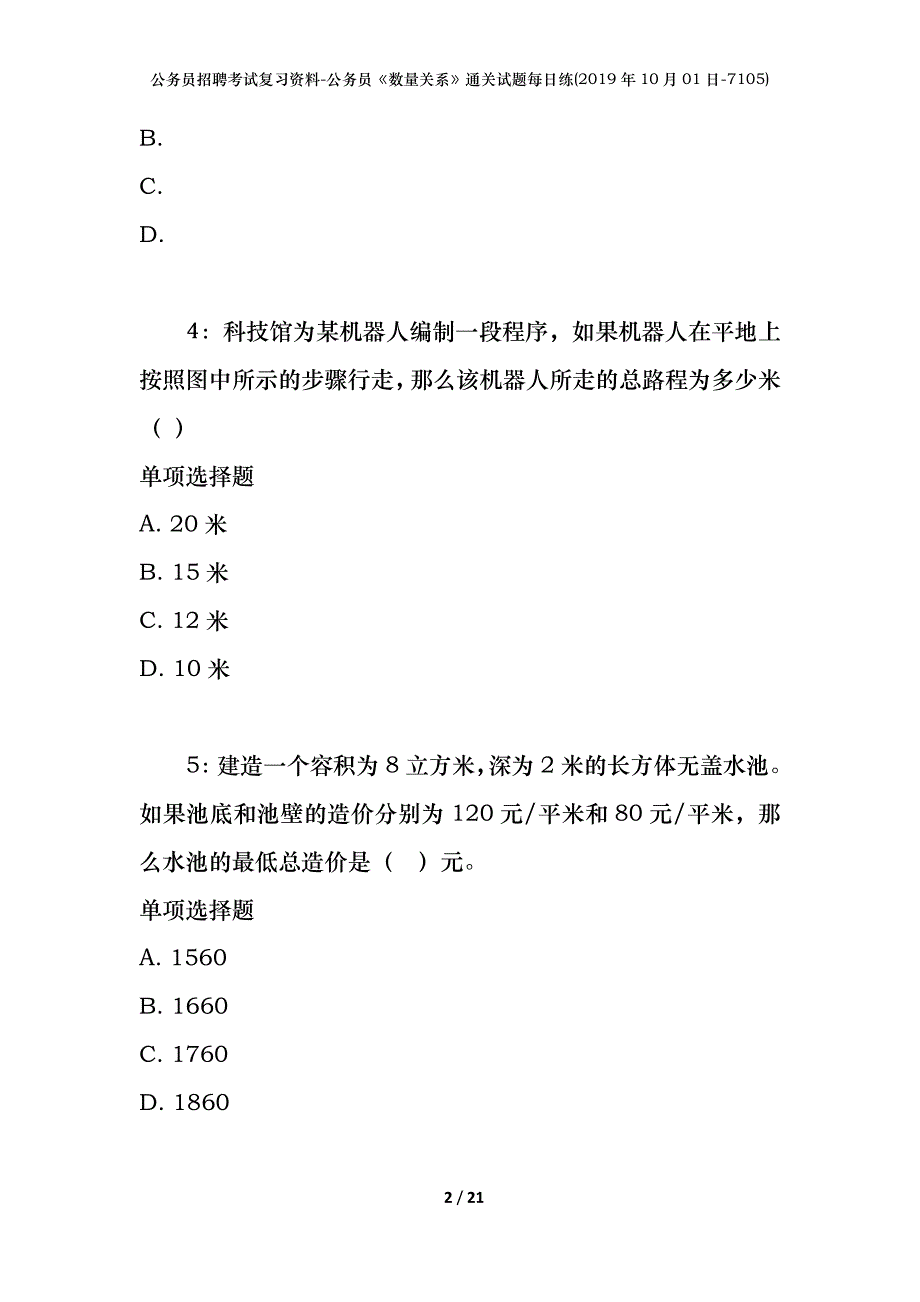 公务员招聘考试复习资料-公务员《数量关系》通关试题每日练(2019年10月01日-7105)

B.

C.

D.

4：科技馆为某机器人编制一段程序，如果机器人在平地上按照图中所示的步骤行走，那么该机器人所走的总路程为多少米（ ）

单项选择题

A. 20米

B. 15米

C. 12米

D. 10米

5：建造一个容积为8立方米，深为2米的长方体无盖水池。如果池底和池壁的造价分别为120元/平米和80元/平米，那么水池的最低总造价是（ ）元。

单项选择题

A. 1560

B. 1660

C. 1760

D. 1860

2 / 21